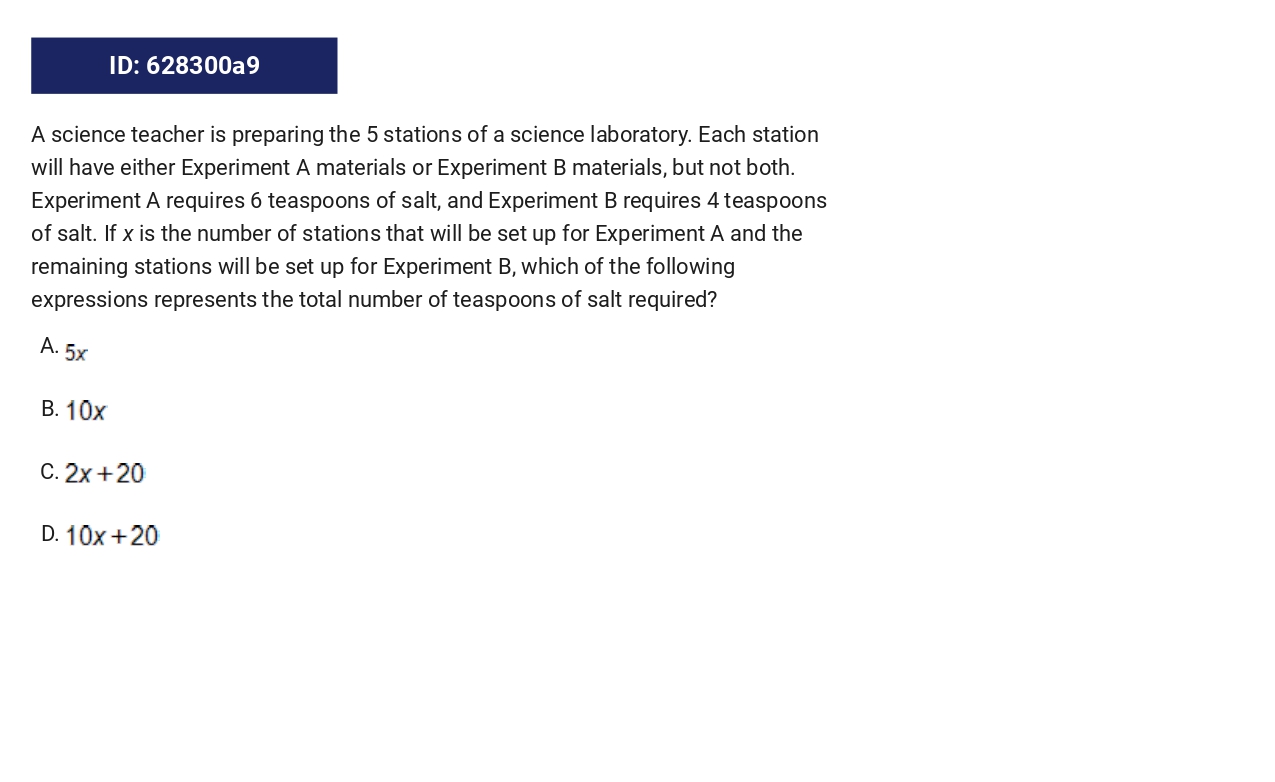 ID: 628300a9

A science teacher is preparing the 5 stations of a science laboratory. Each station will have either Experiment A materials or Experiment B materials, but not both. Experiment A requires 6 teaspoons of salt, and Experiment B requires 4 teaspoons of salt. If $x$ is the number of stations that will be set up for Experiment A and the remaining stations will be set up for Experiment B, which of the following expressions represents the total number of teaspoons of salt required?

A. $5x$

B. $10x$

C. $2x+20$

D. $10x+20$